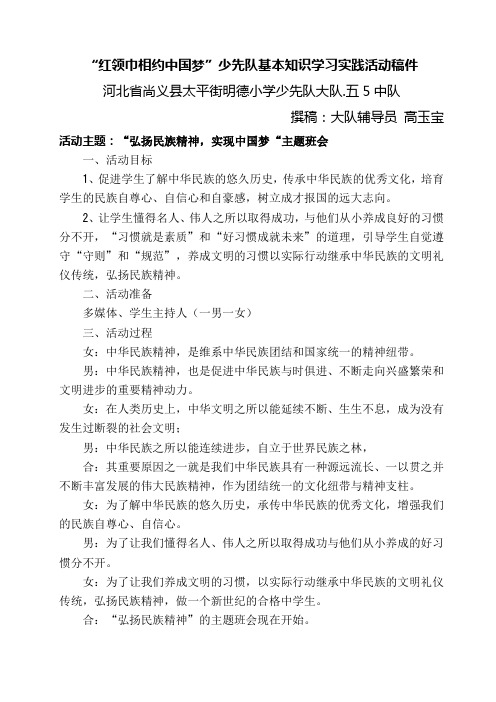 “红领巾相约中国梦”少先队基本知识学习实践活动稿件

河北省尚义县太平街明德小学少先队大队.五 5 中队

撰稿：大队辅导员 高玉宝

活动主题：“弘扬民族精神，实现中国梦“主题班会

一、活动目标

1、促进学生了解中华民族的悠久历史，传承中华民族的优秀文化，培育学生的民族自尊心、自信心和自豪感，树立成才报国的远大志向。

2、让学生懂得名人、伟人之所以取得成功，与他们从小养成良好的习惯分不开，“习惯就是素质”和“好习惯成就未来”的道理，引导学生自觉遵守“守则”和“规范”，养成文明的习惯以实际行动继承中华民族的文明礼仪传统，弘扬民族精神。

二、活动准备

多媒体、学生主持人（一男一女）

三、活动过程

女：中华民族精神，是维系中华民族团结和国家统一的精神纽带。

男：中华民族精神，也是促进中华民族与时俱进、不断走向兴盛繁荣和文明进步的重要精神动力。

女：在人类历史上，中华文明之所以能延续不断、生生不息，成为没有发生过断裂的社会文明；

男：中华民族之所以能连续进步，自立于世界民族之林，

合：其重要原因之一就是我们中华民族具有一种源远流长、一以贯之并不断丰富发展的伟大民族精神，作为团结统一的文化纽带与精神支柱。

女：为了解中华民族的悠久历史，承传中华民族的优秀文化，增强我们的民族自尊心、自信心。

男：为了让我们懂得名人、伟人之所以取得成功与他们从小养成的好习惯分不开。

女：为了让我们养成文明的习惯，以实际行动继承中华民族的文明礼仪传统，弘扬民族精神，做一个新世纪的合格中学生。

合：“弘扬民族精神”的主题班会现在开始。